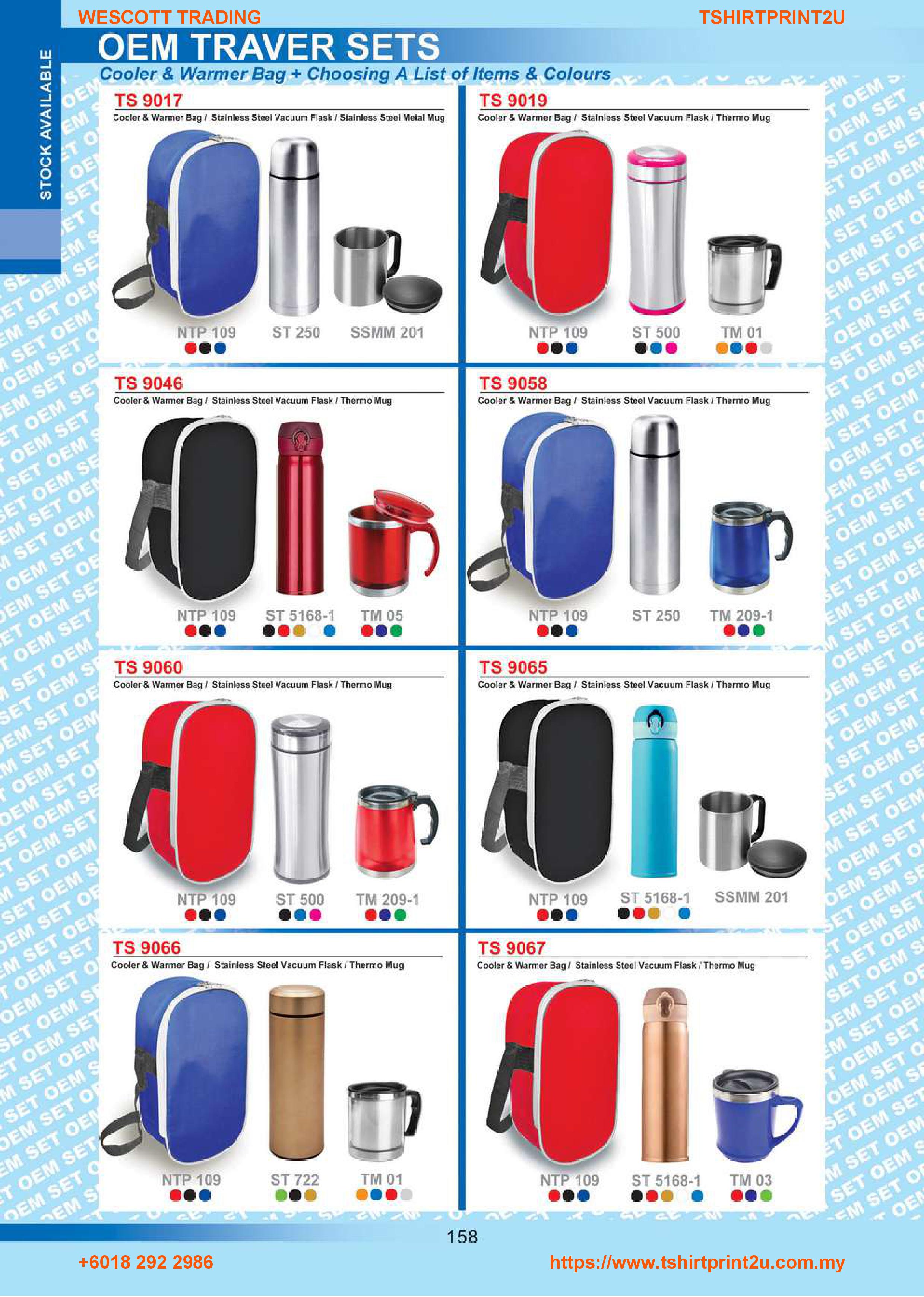 WESCOTT TRADING

TSHIRTPRINT2U

STOCK AVAILABLE

OEM TRAVER SETS

Cooler & Warmer Bag + Choosing A List of Items & Colours

TS 9017

Cooler & Warmer Bag / Stainless Steel Vacuum Flask / Stainless Steel Metal Mug

NTP 109 ST 250 SSMM 201

TS 9019

Cooler & Warmer Bag / Stainless Steel Vacuum Flask / Thermo Mug

NTP 109 ST 500 TM 01

TS 9046

Cooler & Warmer Bag / Stainless Steel Vacuum Flask / Thermo Mug

NTP 109 ST 5168-1 TM 05

TS 9058

Cooler & Warmer Bag / Stainless Steel Vacuum Flask / Thermo Mug

NTP 109 ST 250 TM 209-1

TS 9060

Cooler & Warmer Bag / Stainless Steel Vacuum Flask / Thermo Mug

NTP 109 ST 500 TM 209-1

TS 9065

Cooler & Warmer Bag / Stainless Steel Vacuum Flask / Thermo Mug

NTP 109 ST 5168-1 SSMM 201

TS 9066

Cooler & Warmer Bag / Stainless Steel Vacuum Flask / Thermo Mug

NTP 109 ST 722 TM 01

TS 9067

Cooler & Warmer Bag / Stainless Steel Vacuum Flask / Thermo Mug

NTP 109 ST 5168-1 TM 03

158

+6018 292 2986

https://www.tshirtprint2u.com.my

OEM SET